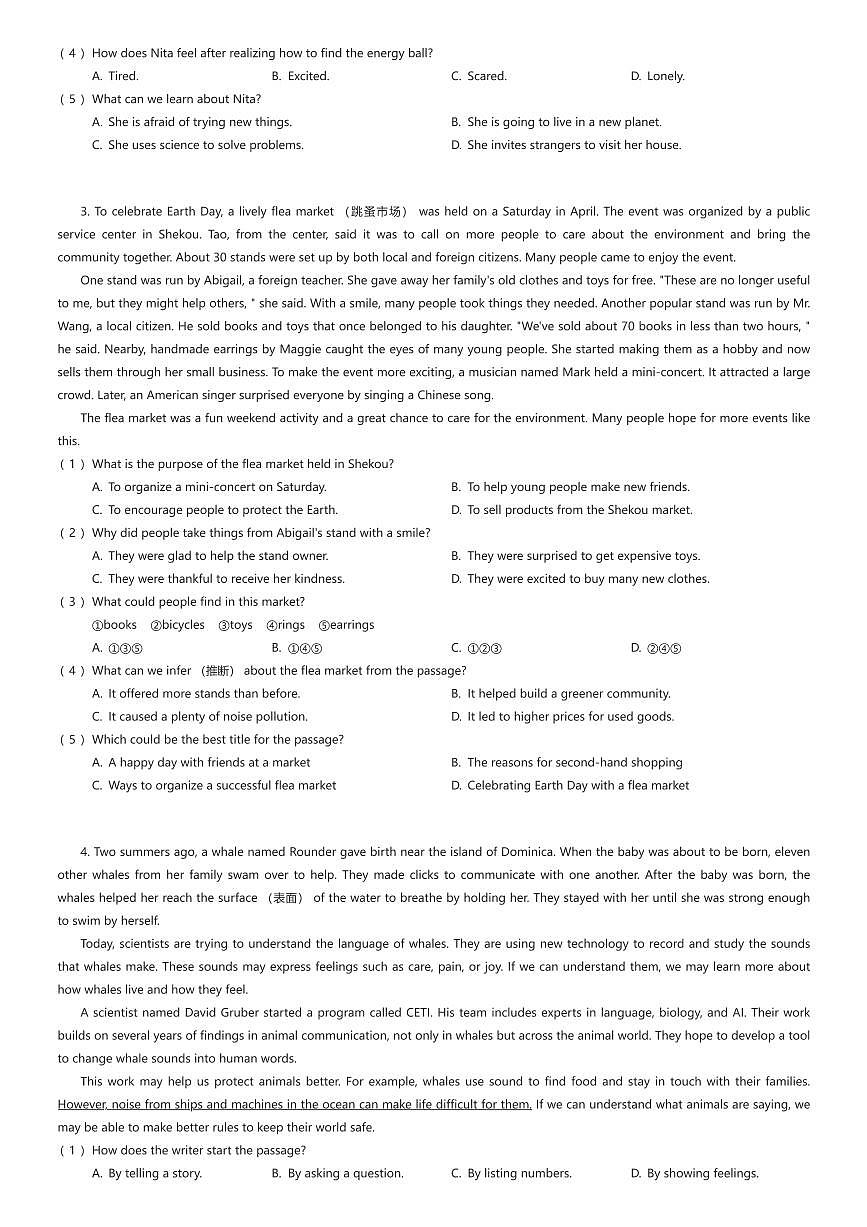 （4）How does Nita feel after realizing how to find the energy ball?
A. Tired.
B. Excited.
C. Scared.
D. Lonely.
（5）What can we learn about Nita?
A. She is afraid of trying new things.
B. She is going to live in a new planet.
C. She uses science to solve problems.
D. She invites strangers to visit her house.

3. To celebrate Earth Day, a lively flea market （跳蚤市场） was held on a Saturday in April. The event was organized by a public service center in Shekou. Tao, from the center, said it was to call on more people to care about the environment and bring the community together. About 30 stands were set up by both local and foreign citizens. Many people came to enjoy the event.

One stand was run by Abigail, a foreign teacher. She gave away her family's old clothes and toys for free. "These are no longer useful to me, but they might help others, " she said. With a smile, many people took things they needed. Another popular stand was run by Mr. Wang, a local citizen. He sold books and toys that once belonged to his daughter. "We've sold about 70 books in less than two hours, " he said. Nearby, handmade earrings by Maggie caught the eyes of many young people. She started making them as a hobby and now sells them through her small business. To make the event more exciting, a musician named Mark held a mini-concert. It attracted a large crowd. Later, an American singer surprised everyone by singing a Chinese song.

The flea market was a fun weekend activity and a great chance to care for the environment. Many people hope for more events like this.

（1）What is the purpose of the flea market held in Shekou?
A. To organize a mini-concert on Saturday.
B. To help young people make new friends.
C. To encourage people to protect the Earth.
D. To sell products from the Shekou market.
（2）Why did people take things from Abigail's stand with a smile?
A. They were glad to help the stand owner.
B. They were surprised to get expensive toys.
C. They were thankful to receive her kindness.
D. They were excited to buy many new clothes.
（3）What could people find in this market?
①books ②bicycles ③toys ④rings ⑤earrings
A. ①③⑤
B. ①④⑤
C. ①②③
D. ②④⑤
（4）What can we infer （推断） about the flea market from the passage?
A. It offered more stands than before.
B. It helped build a greener community.
C. It caused a plenty of noise pollution.
D. It led to higher prices for used goods.
（5）Which could be the best title for the passage?
A. A happy day with friends at a market
B. The reasons for second-hand shopping
C. Ways to organize a successful flea market
D. Celebrating Earth Day with a flea market

4. Two summers ago, a whale named Rounder gave birth near the island of Dominica. When the baby was about to be born, eleven other whales from her family swam over to help. They made clicks to communicate with one another. After the baby was born, the whales helped her reach the surface （表面） of the water to breathe by holding her. They stayed with her until she was strong enough to swim by herself.

Today, scientists are trying to understand the language of whales. They are using new technology to record and study the sounds that whales make. These sounds may express feelings such as care, pain, or joy. If we can understand them, we may learn more about how whales live and how they feel.

A scientist named David Gruber started a program called CETI. His team includes experts in language, biology, and AI. Their work builds on several years of findings in animal communication, not only in whales but across the animal world. They hope to develop a tool to change whale sounds into human words.

This work may help us protect animals better. For example, whales use sound to find food and stay in touch with their families. However, noise from ships and machines in the ocean can make life difficult for them. If we can understand what animals are saying, we may be able to make better rules to keep their world safe.

（1）How does the writer start the passage?
A. By telling a story.
B. By asking a question.
C. By listing numbers.
D. By showing feelings.